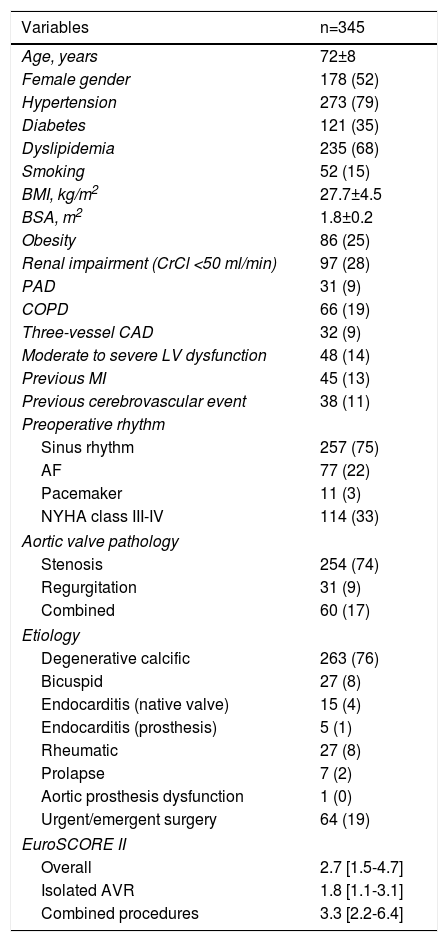 | Variables | n=345 |
|---|---|
| Age, years | 72±8 |
| Female gender | 178 (52) |
| Hypertension | 273 (79) |
| Diabetes | 121 (35) |
| Dyslipidemia | 235 (68) |
| Smoking | 52 (15) |
| BMI, kg/m$^2$ | 27.7±4.5 |
| BSA, m$^2$ | 1.8±0.2 |
| Obesity | 86 (25) |
| Renal impairment (CrCl <50 ml/min) | 97 (28) |
| PAD | 31 (9) |
| COPD | 66 (19) |
| Three-vessel CAD | 32 (9) |
| Moderate to severe LV dysfunction | 48 (14) |
| Previous MI | 45 (13) |
| Previous cerebrovascular event | 38 (11) |
| Preoperative rhythm | |
| Sinus rhythm | 257 (75) |
| AF | 77 (22) |
| Pacemaker | 11 (3) |
| NYHA class III-IV | 114 (33) |
| Aortic valve pathology | |
| Stenosis | 254 (74) |
| Regurgitation | 31 (9) |
| Combined | 60 (17) |
| Etiology | |
| Degenerative calcific | 263 (76) |
| Bicuspid | 27 (8) |
| Endocarditis (native valve) | 15 (4) |
| Endocarditis (prosthesis) | 5 (1) |
| Rheumatic | 27 (8) |
| Prolapse | 7 (2) |
| Aortic prosthesis dysfunction | 1 (0) |
| Urgent/emergent surgery | 64 (19) |
| EuroSCORE II | |
| Overall | 2.7 [1.5-4.7] |
| Isolated AVR | 1.8 [1.1-3.1] |
| Combined procedures | 3.3 [2.2-6.4] |